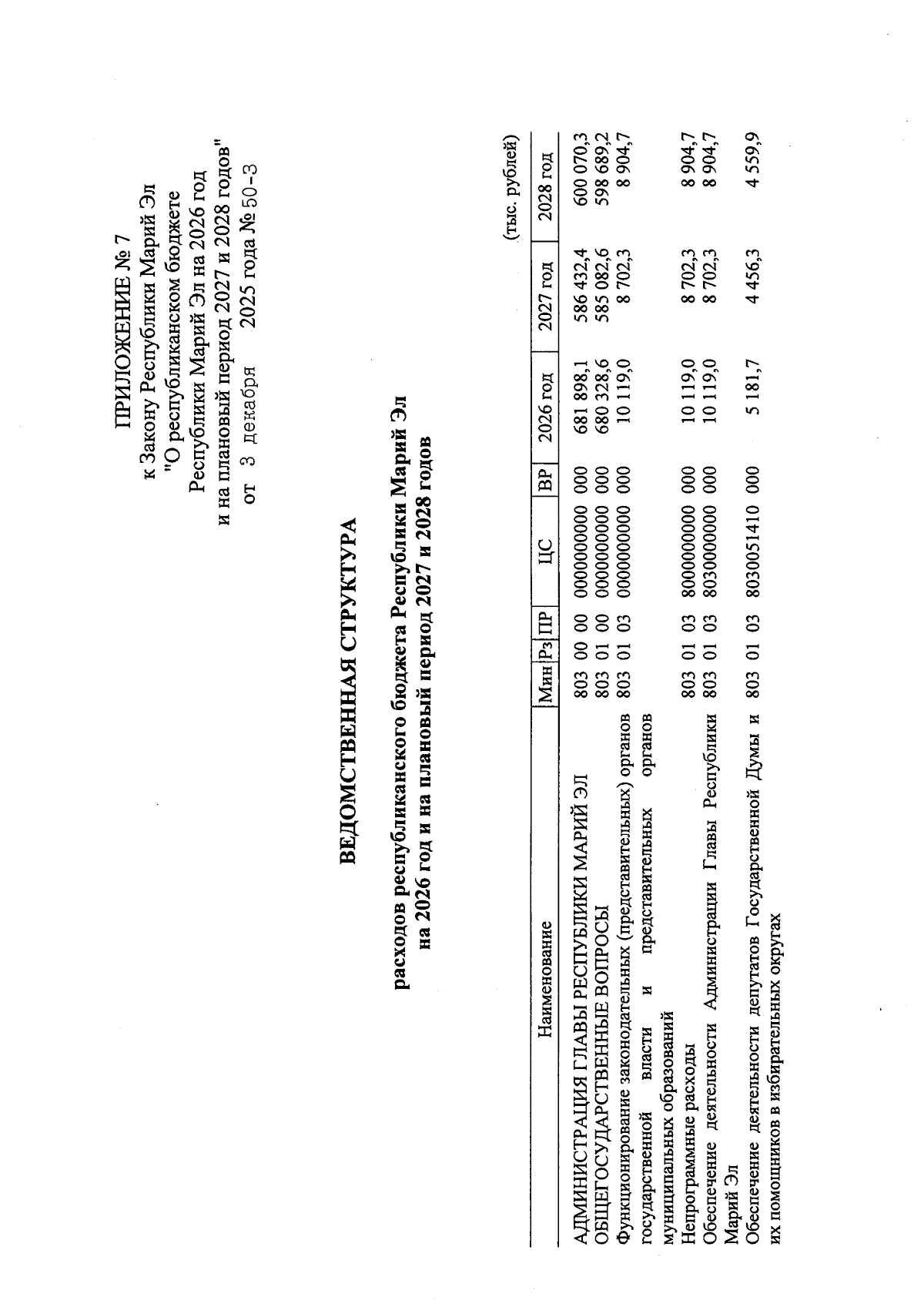 ПРИЛОЖЕНИЕ № 7
к Закону Республики Марий Эл
"О республиканском бюджете
Республики Марий Эл на 2026 год
и на плановый период 2027 и 2028 годов"
от 3 декабря 2025 года № 50-З

ВЕДОМСТВЕННАЯ СТРУКТУРА

расходов республиканского бюджета Республики Марий Эл
на 2026 год и на плановый период 2027 и 2028 годов

(тыс. рублей)

| Наименование | Мин | Рз | ПР | ЦС | ВР | 2026 год | 2027 год | 2028 год |
|---|---|---|---|---|---|---|---|---|
| АДМИНИСТРАЦИЯ ГЛАВЫ РЕСПУБЛИКИ МАРИЙ ЭЛ | 803 | 00 | 00 | 0000000000 | 000 | 681 898,1 | 586 432,4 | 600 070,3 |
| ОБЩЕГОСУДАРСТВЕННЫЕ ВОПРОСЫ | 803 | 01 | 00 | 0000000000 | 000 | 680 328,6 | 585 082,6 | 598 689,2 |
| Функционирование законодательных (представительных) органов государственной власти и представительных органов муниципальных образований | 803 | 01 | 03 | 0000000000 | 000 | 10 119,0 | 8 702,3 | 8 904,7 |
| Непрограммные расходы | 803 | 01 | 03 | 8000000000 | 000 | 10 119,0 | 8 702,3 | 8 904,7 |
| Обеспечение деятельности Администрации Главы Республики Марий Эл | 803 | 01 | 03 | 8030000000 | 000 | 10 119,0 | 8 702,3 | 8 904,7 |
| Обеспечение деятельности депутатов Государственной Думы и их помощников в избирательных округах | 803 | 01 | 03 | 8030051410 | 000 | 5 181,7 | 4 456,3 | 4 559,9 |